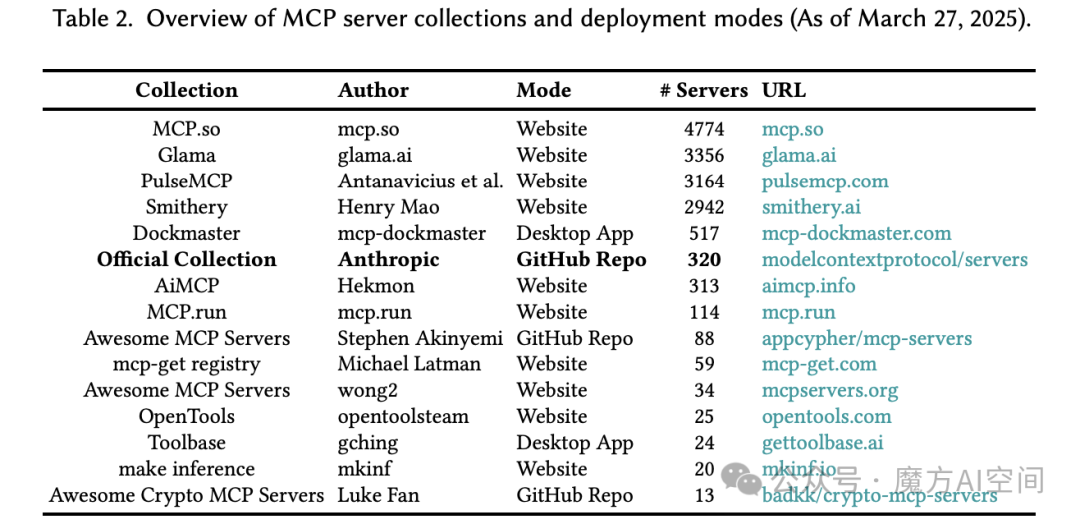 Table 2. Overview of MCP server collections and deployment modes (As of March 27, 2025).

| Collection | Author | Mode | # Servers | URL |
|---|---|---|---|---|
| MCP.so | mcp.so | Website | 4774 | mcp.so |
| Glama | glama.ai | Website | 3356 | glama.ai |
| PulseMCP | Antanavicius et al. | Website | 3164 | pulsemcp.com |
| Smithery | Henry Mao | Website | 2942 | smithery.ai |
| Dockmaster | mcp-dockmaster | Desktop App | 517 | mcp-dockmaster.com |
| Official Collection | Anthropic | GitHub Repo | 320 | modelcontextprotocol/servers |
| AiMCP | Hekmon | Website | 313 | aimcp.info |
| MCP.run | mcp.run | Website | 114 | mcp.run |
| Awesome MCP Servers | Stephen Akinyemi | GitHub Repo | 88 | appcypher/mcp-servers |
| mcp-get registry | Michael Latman | Website | 59 | mcp-get.com |
| Awesome MCP Servers | wong2 | Website | 34 | mcpservers.org |
| OpenTools | opentoolsteam | Website | 25 | opentools.com |
| Toolbase | gching | Desktop App | 24 | gettoolbase.ai |
| make inference | mkinf | Website | 20 | mkinf.io |
| Awesome Crypto MCP Servers | Luke Fan | GitHub Repo | 13 | badkk/crypto-mcp-servers |

公众号 · 魔方AI空间